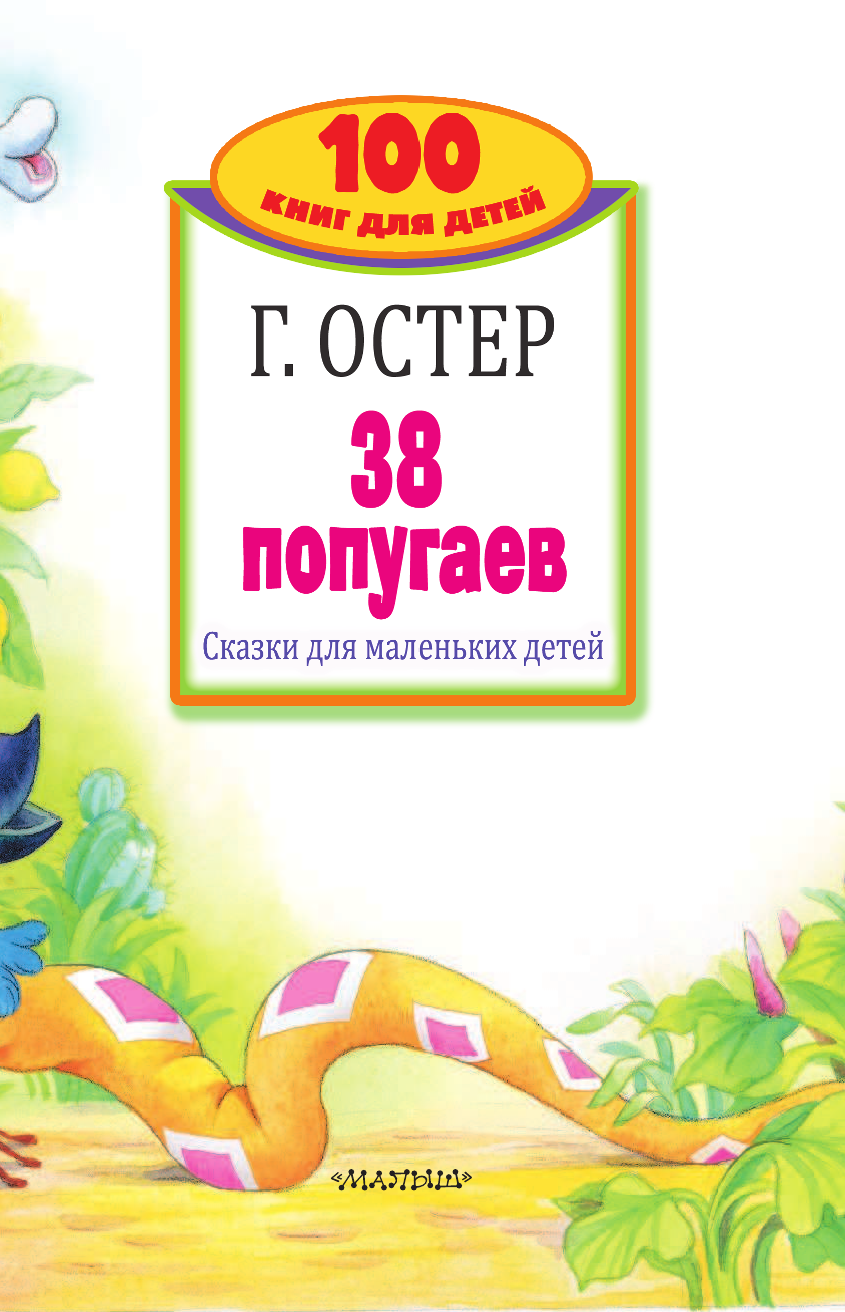 100
КНИГ ДЛЯ ДЕТЕЙ

Г. ОСТЕР

38 попугаев

Сказки для маленьких детей

«МАЛЫШ»